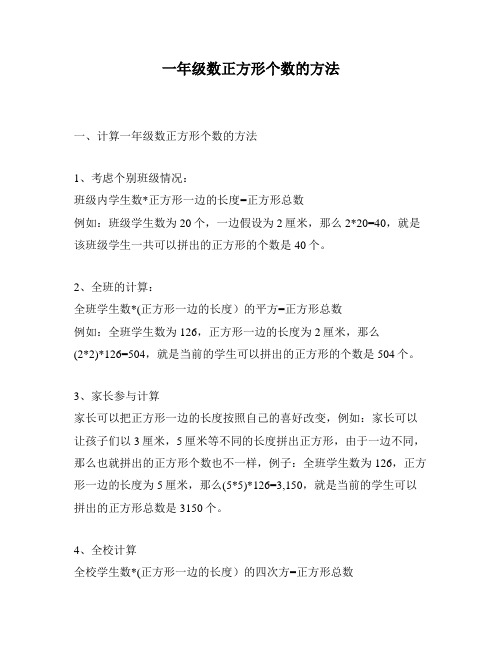 一年级数正方形个数的方法

一、计算一年级数正方形个数的方法

1、考虑个别班级情况：
班级内学生数*正方形一边的长度=正方形总数
例如：班级学生数为 20 个，一边假设为 2 厘米，那么 2*20=40，就是该班级学生一共可以拼出的正方形的个数是 40 个。

2、全班的计算：
全班学生数*(正方形一边的长度）的平方=正方形总数
例如：全班学生数为 126，正方形一边的长度为 2 厘米，那么 (2*2)*126=504，就是当前的学生可以拼出的正方形的个数是 504 个。

3、家长参与计算
家长可以把正方形一边的长度按照自己的喜好改变，例如：家长可以让孩子们以 3 厘米，5 厘米等不同的长度拼出正方形，由于一边不同，那么也就拼出的正方形个数也不一样，例子：全班学生数为 126，正方形一边的长度为 5 厘米，那么(5*5)*126=3,150，就是当前的学生可以拼出的正方形总数是 3150 个。

4、全校计算
全校学生数*(正方形一边的长度）的四次方=正方形总数